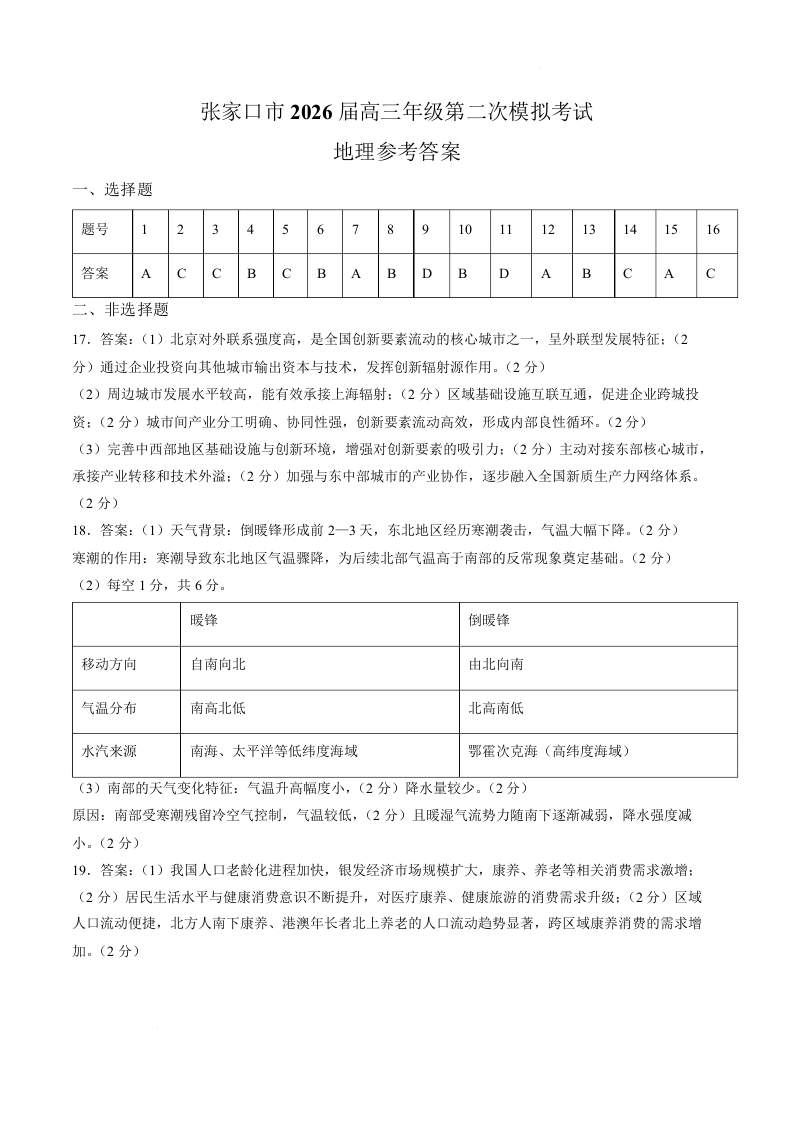 张家口市 2026 届高三年级第二次模拟考试
地理参考答案

一、选择题

| 题号 | 1 | 2 | 3 | 4 | 5 | 6 | 7 | 8 | 9 | 10 | 11 | 12 | 13 | 14 | 15 | 16 |
|---|---|---|---|---|---|---|---|---|---|---|---|---|---|---|---|---|
| 答案 | A | C | C | B | C | B | A | B | D | B | D | A | B | C | A | C |

二、非选择题

17．答案：（1）北京对外联系强度高，是全国创新要素流动的核心城市之一，呈外联型发展特征；（2分）通过企业投资向其他城市输出资本与技术，发挥创新辐射源作用。（2 分）

（2）周边城市发展水平较高，能有效承接上海辐射；（2 分）区域基础设施互联互通，促进企业跨城投资；（2 分）城市间产业分工明确、协同性强，创新要素流动高效，形成内部良性循环。（2 分）

（3）完善中西部地区基础设施与创新环境，增强对创新要素的吸引力；（2 分）主动对接东部核心城市，承接产业转移和技术外溢；（2 分）加强与东中部城市的产业协作，逐步融入全国新质生产力网络体系。（2 分）

18．答案：（1）天气背景：倒暖锋形成前 2—3 天，东北地区经历寒潮袭击，气温大幅下降。（2 分）
寒潮的作用：寒潮导致东北地区气温骤降，为后续北部气温高于南部的反常现象奠定基础。（2 分）

（2）每空 1 分，共 6 分。

| | 暖锋 | 倒暖锋 |
|---|---|---|
| 移动方向 | 自南向北 | 由北向南 |
| 气温分布 | 南高北低 | 北高南低 |
| 水汽来源 | 南海、太平洋等低纬度海域 | 鄂霍次克海（高纬度海域） |

（3）南部的天气变化特征：气温升高幅度小，（2 分）降水量较少。（2 分）
原因：南部受寒潮残留冷空气控制，气温较低，（2 分）且暖湿气流势力随南下逐渐减弱，降水强度减小。（2 分）

19．答案：（1）我国人口老龄化进程加快，银发经济市场规模扩大，康养、养老等相关消费需求激增；（2 分）居民生活水平与健康消费意识不断提升，对医疗康养、健康旅游的消费需求升级；（2 分）区域人口流动便捷，北方人南下康养、港澳年长者北上养老的人口流动趋势显著，跨区域康养消费的需求增加。（2 分）